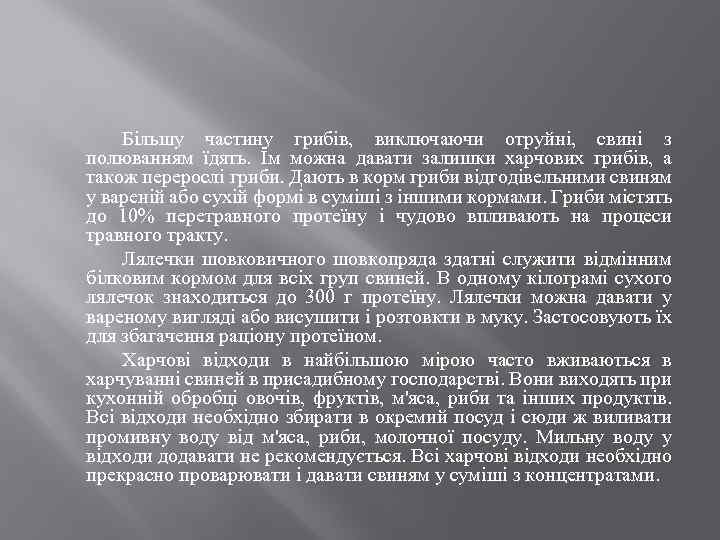 Більшу частину грибів, виключаючи отруйні, свині з полюванням їдять. Їм можна давати залишки харчових грибів, а також перерослі гриби. Дають в корм гриби відгодівельними свиням у вареній або сухій формі в суміші з іншими кормами. Гриби містять до 10% перетравного протеїну і чудово впливають на процеси травного тракту.

Лялечки шовковичного шовкопряда здатні служити відмінним білковим кормом для всіх груп свиней. В одному кілограмі сухого лялечок знаходиться до 300 г протеїну. Лялечки можна давати у вареному вигляді або висушити і розтовкти в муку. Застосовують їх для збагачення раціону протеїном.

Харчові відходи в найбільшою мірою часто вживаються в харчуванні свиней в присадибному господарстві. Вони виходять при кухонній обробці овочів, фруктів, м'яса, риби та інших продуктів. Всі відходи необхідно збирати в окремий посуд і сюди ж виливати промивну воду від м'яса, риби, молочної посуду. Мильну воду у відходи додавати не рекомендується. Всі харчові відходи необхідно прекрасно проварювати і давати свиням у суміші з концентратами.